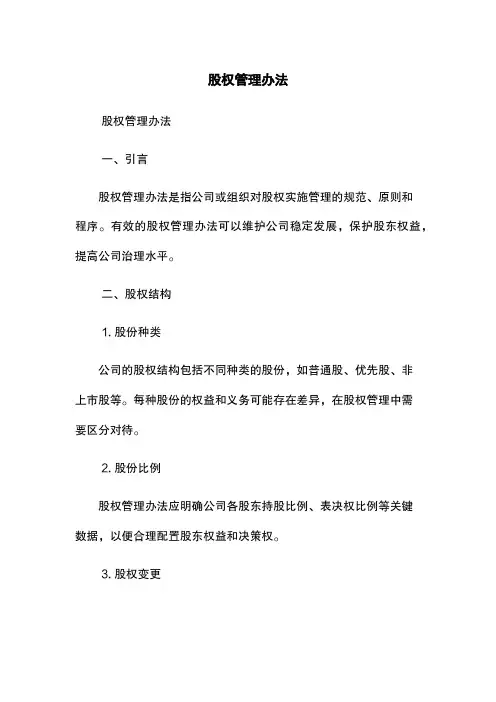 股权管理办法

股权管理办法

一、引言

股权管理办法是指公司或组织对股权实施管理的规范、原则和程序。有效的股权管理办法可以维护公司稳定发展，保护股东权益，提高公司治理水平。

二、股权结构

1. 股份种类

公司的股权结构包括不同种类的股份，如普通股、优先股、非上市股等。每种股份的权益和义务可能存在差异，在股权管理中需要区分对待。

2. 股份比例

股权管理办法应明确公司各股东持股比例、表决权比例等关键数据，以便合理配置股东权益和决策权。

3. 股权变更